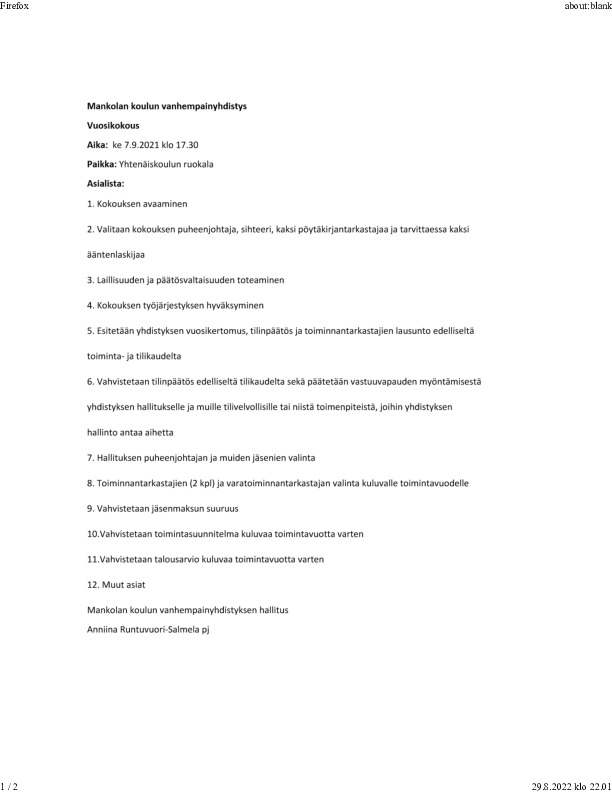 Firefox

about:blank

Mankolan koulun vanhempainyhdistys

Vuosikokous

Aika: ke 7.9.2021 klo 17.30

Paikka: Yhtenäiskoulun ruokala

Asialista:

1. Kokouksen avaaminen

2. Valitaan kokouksen puheenjohtaja, sihteeri, kaksi pöytäkirjantarkastajaa ja tarvittaessa kaksi ääntenlaskijaa

3. Laillisuuden ja päätösvaltaisuuden toteaminen

4. Kokouksen työjärjestyksen hyväksyminen

5. Esitetään yhdistyksen vuosikertomus, tilinpäätös ja toiminnantarkastajien lausunto edelliseltä toiminta- ja tilikaudelta

6. Vahvistetaan tilinpäätös edelliseltä tilikaudelta sekä päätetään vastuuvapauden myöntämisestä yhdistyksen hallitukselle ja muille tilivelvollisille tai niistä toimenpiteistä, joihin yhdistyksen hallinto antaa aihetta

7. Hallituksen puheenjohtajan ja muiden jäsenien valinta

8. Toiminnantarkastajien (2 kpl) ja varatoiminnantarkastajan valinta kuluvalle toimintavuodelle

9. Vahvistetaan jäsenmaksun suuruus

10.Vahvistetaan toimintasuunnitelma kuluvaa toimintavuotta varten

11.Vahvistetaan talousarvio kuluvaa toimintavuotta varten

12. Muut asiat

Mankolan koulun vanhempainyhdistyksen hallitus
Anniina Runtuvuori-Salmela pj

1 / 2

29.8.2022 klo 22.01